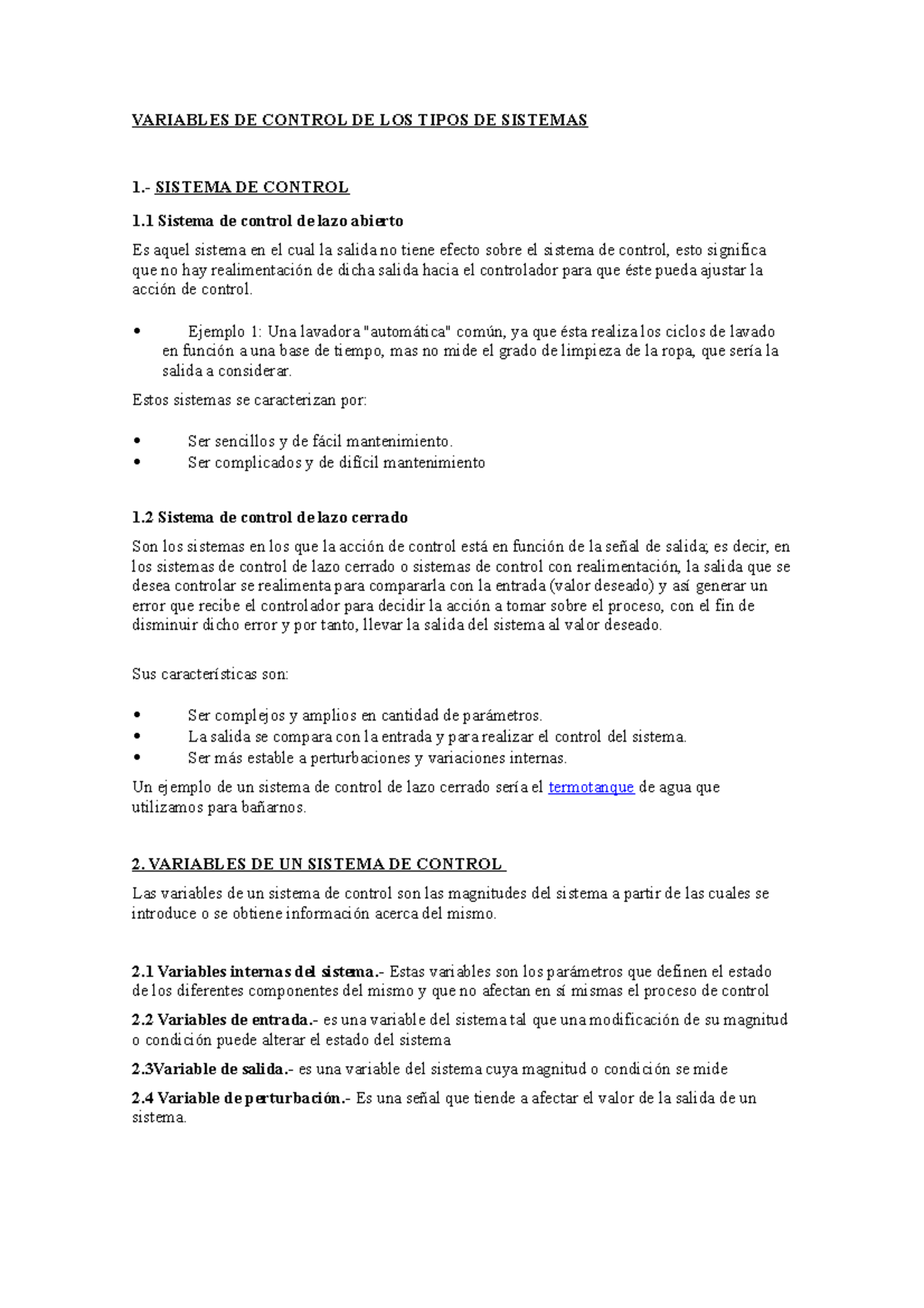 VARIABLES DE CONTROL DE LOS TIPOS DE SISTEMAS

1.- SISTEMA DE CONTROL

1.1 Sistema de control de lazo abierto

Es aquel sistema en el cual la salida no tiene efecto sobre el sistema de control, esto significa que no hay realimentación de dicha salida hacia el controlador para que éste pueda ajustar la acción de control.

• Ejemplo 1: Una lavadora "automática" común, ya que ésta realiza los ciclos de lavado en función a una base de tiempo, mas no mide el grado de limpieza de la ropa, que sería la salida a considerar.

Estos sistemas se caracterizan por:

• Ser sencillos y de fácil mantenimiento.
• Ser complicados y de difícil mantenimiento

1.2 Sistema de control de lazo cerrado

Son los sistemas en los que la acción de control está en función de la señal de salida; es decir, en los sistemas de control de lazo cerrado o sistemas de control con realimentación, la salida que se desea controlar se realimenta para compararla con la entrada (valor deseado) y así generar un error que recibe el controlador para decidir la acción a tomar sobre el proceso, con el fin de disminuir dicho error y por tanto, llevar la salida del sistema al valor deseado.

Sus características son:

• Ser complejos y amplios en cantidad de parámetros.
• La salida se compara con la entrada y para realizar el control del sistema.
• Ser más estable a perturbaciones y variaciones internas.

Un ejemplo de un sistema de control de lazo cerrado sería el termotanque de agua que utilizamos para bañarnos.

2. VARIABLES DE UN SISTEMA DE CONTROL

Las variables de un sistema de control son las magnitudes del sistema a partir de las cuales se introduce o se obtiene información acerca del mismo.

2.1 Variables internas del sistema.- Estas variables son los parámetros que definen el estado de los diferentes componentes del mismo y que no afectan en sí mismas el proceso de control

2.2 Variables de entrada.- es una variable del sistema tal que una modificación de su magnitud o condición puede alterar el estado del sistema

2.3Variable de salida.- es una variable del sistema cuya magnitud o condición se mide

2.4 Variable de perturbación.- Es una señal que tiende a afectar el valor de la salida de un sistema.